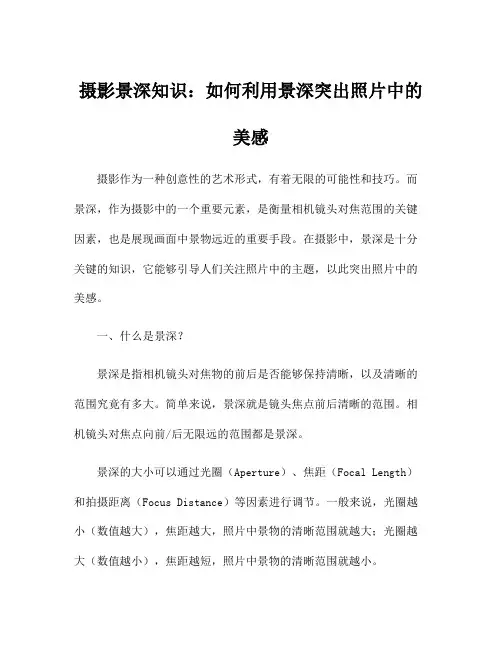 摄影景深知识：如何利用景深突出照片中的美感

摄影作为一种创意性的艺术形式，有着无限的可能性和技巧。而景深，作为摄影中的一个重要元素，是衡量相机镜头对焦范围的关键因素，也是展现画面中景物远近的重要手段。在摄影中，景深是十分关键的知识，它能够引导人们关注照片中的主题，以此突出照片中的美感。

一、什么是景深？

景深是指相机镜头对焦物的前后是否能够保持清晰，以及清晰的范围究竟有多大。简单来说，景深就是镜头焦点前后清晰的范围。相机镜头对焦点向前/后无限远的范围都是景深。

景深的大小可以通过光圈（Aperture）、焦距（Focal Length）和拍摄距离（Focus Distance）等因素进行调节。一般来说，光圈越小（数值越大），焦距越大，照片中景物的清晰范围就越大；光圈越大（数值越小），焦距越短，照片中景物的清晰范围就越小。